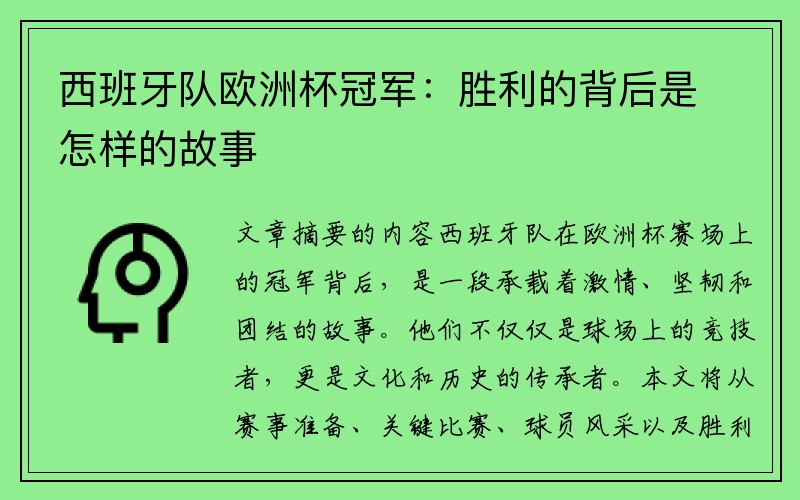 西班牙队欧洲杯冠军：胜利的背后是怎样的故事

文章摘要的内容西班牙队在欧洲杯赛场上的冠军背后，是一段承载着激情、坚韧和团结的故事。他们不仅仅是球场上的竞技者，更是文化和历史的传承者。本文将从赛事准备、关键比赛、球员风采以及胜利